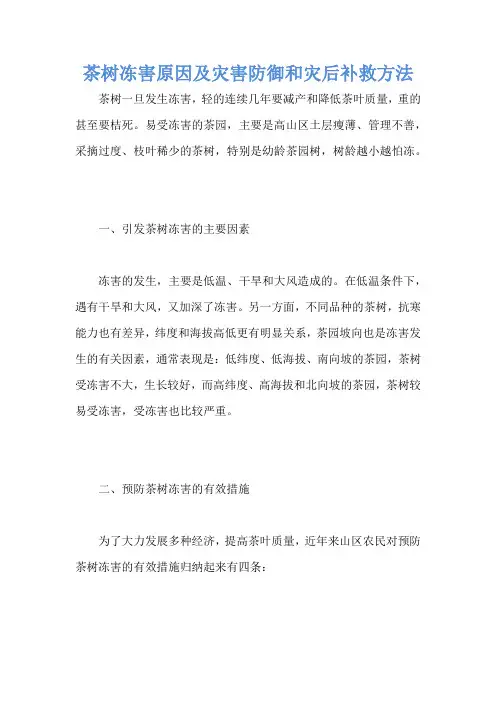 茶树冻害原因及灾害防御和灾后补救方法

茶树一旦发生冻害，轻的连续几年要减产和降低茶叶质量，重的甚至要枯死。易受冻害的茶园，主要是高山区土层瘦薄、管理不善，采摘过度、枝叶稀少的茶树，特别是幼龄茶园树，树龄越小越怕冻。

一、引发茶树冻害的主要因素

冻害的发生，主要是低温、干旱和大风造成的。在低温条件下，遇有干旱和大风，又加深了冻害。另一方面，不同品种的茶树，抗寒能力也有差异，纬度和海拔高低更有明显关系，茶园坡向也是冻害发生的有关因素，通常表现是：低纬度、低海拔、南向坡的茶园，茶树受冻害不大，生长较好，而高纬度、高海拔和北向坡的茶园，茶树较易受冻害，受冻害也比较严重。

二、预防茶树冻害的有效措施

为了大力发展多种经济，提高茶叶质量，近年来山区农民对预防茶树冻害的有效措施归纳起来有四条：